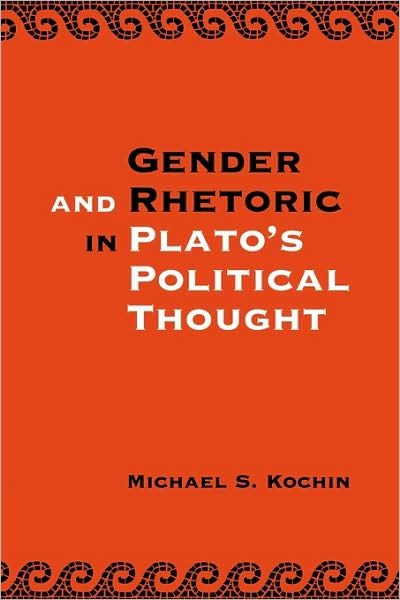 GENDER
AND RHETORIC
IN PLATO'S
POLITICAL
THOUGHT

MICHAEL S. KOCHIN